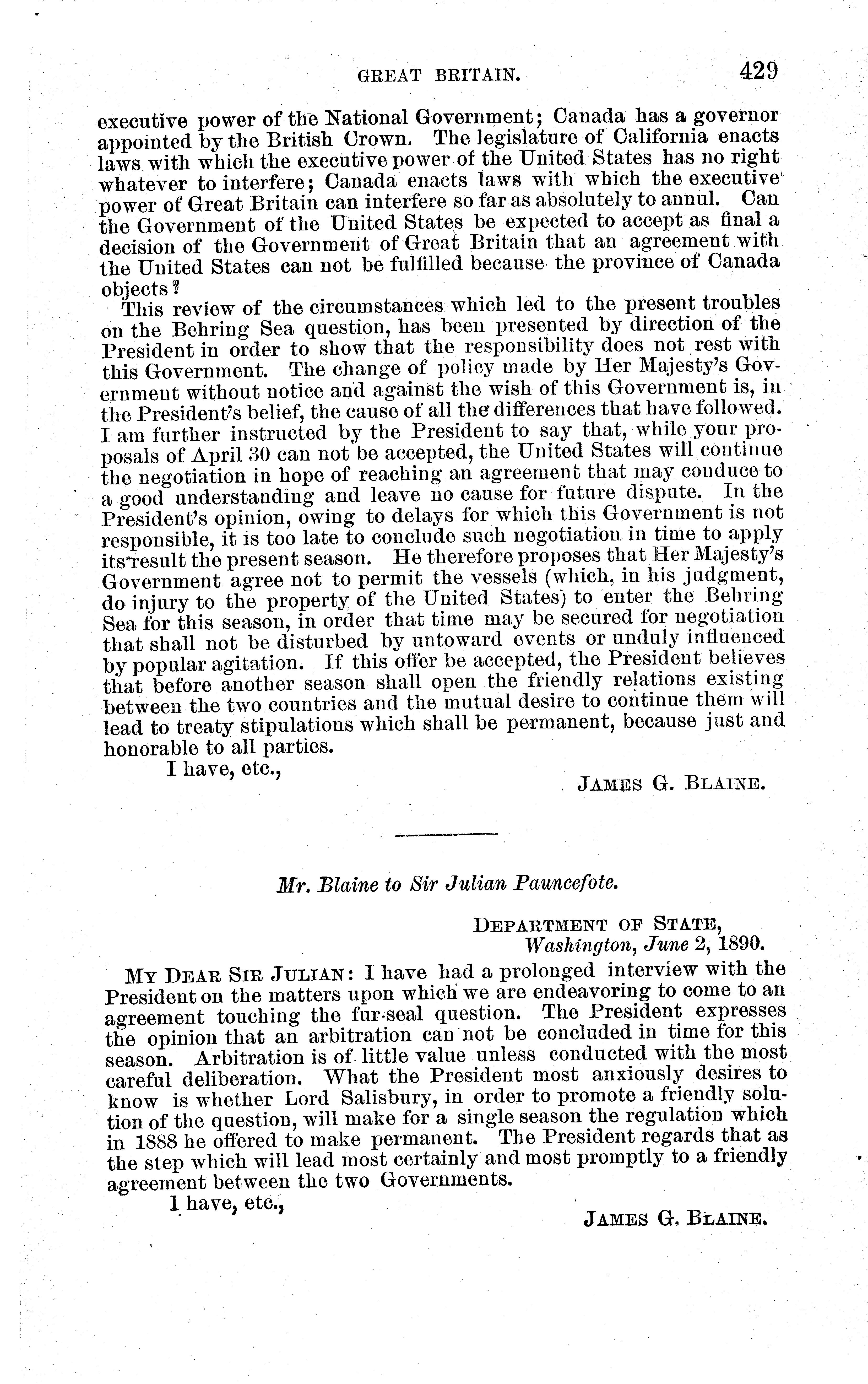 GREAT BRITAIN. 429

executive power of the National Government; Canada has a governor appointed by the British Crown. The legislature of California enacts laws with which the executive power of the United States has no right whatever to interfere; Canada enacts laws with which the executive power of Great Britain can interfere so far as absolutely to annul. Can the Government of the United States be expected to accept as final a decision of the Government of Great Britain that an agreement with the United States can not be fulfilled because the province of Canada objects?

This review of the circumstances which led to the present troubles on the Behring Sea question, has been presented by direction of the President in order to show that the responsibility does not rest with this Government. The change of policy made by Her Majesty's Government without notice and against the wish of this Government is, in the President's belief, the cause of all the differences that have followed. I am further instructed by the President to say that, while your proposals of April 30 can not be accepted, the United States will continue the negotiation in hope of reaching an agreement that may conduce to a good understanding and leave no cause for future dispute. In the President's opinion, owing to delays for which this Government is not responsible, it is too late to conclude such negotiation in time to apply its result the present season. He therefore proposes that Her Majesty's Government agree not to permit the vessels (which, in his judgment, do injury to the property of the United States) to enter the Behring Sea for this season, in order that time may be secured for negotiation that shall not be disturbed by untoward events or unduly influenced by popular agitation. If this offer be accepted, the President believes that before another season shall open the friendly relations existing between the two countries and the mutual desire to continue them will lead to treaty stipulations which shall be permanent, because just and honorable to all parties.

I have, etc.,

JAMES G. BLAINE.

Mr. Blaine to Sir Julian Pauncefote.

DEPARTMENT OF STATE,
Washington, June 2, 1890.

MY DEAR SIR JULIAN: I have had a prolonged interview with the President on the matters upon which we are endeavoring to come to an agreement touching the fur-seal question. The President expresses the opinion that an arbitration can not be concluded in time for this season. Arbitration is of little value unless conducted with the most careful deliberation. What the President most anxiously desires to know is whether Lord Salisbury, in order to promote a friendly solution of the question, will make for a single season the regulation which in 1888 he offered to make permanent. The President regards that as the step which will lead most certainly and most promptly to a friendly agreement between the two Governments.

I have, etc.,

JAMES G. BLAINE.